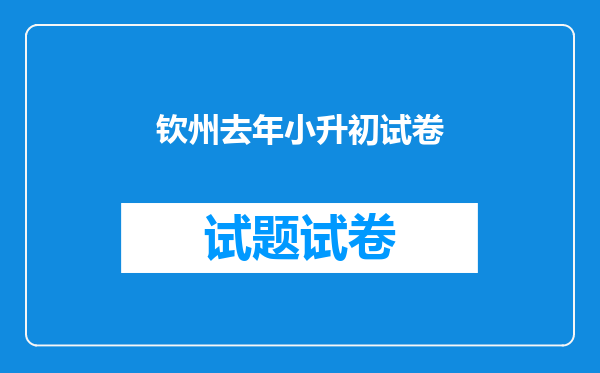 钦州去年小升初试卷

试题试卷